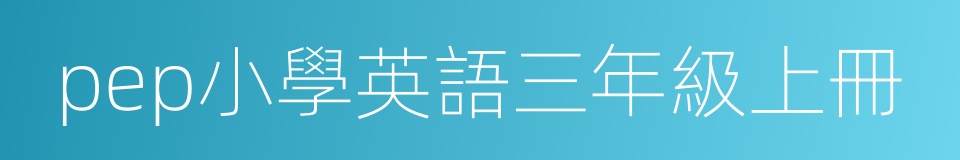 pep小學英語三年級上冊